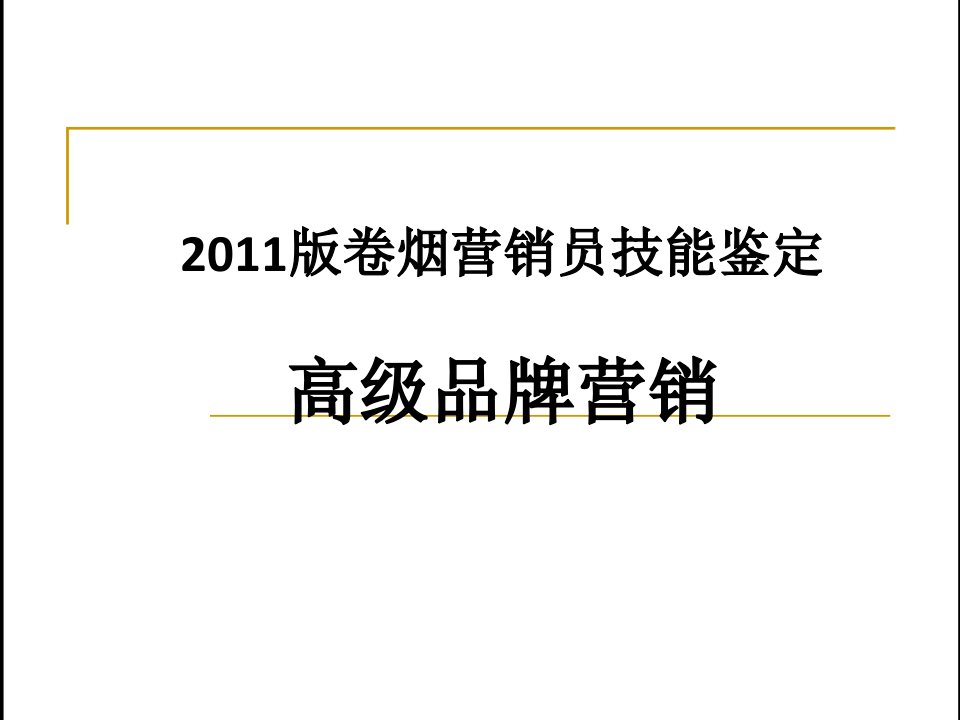 2011版卷烟营销员技能鉴定

高级品牌营销